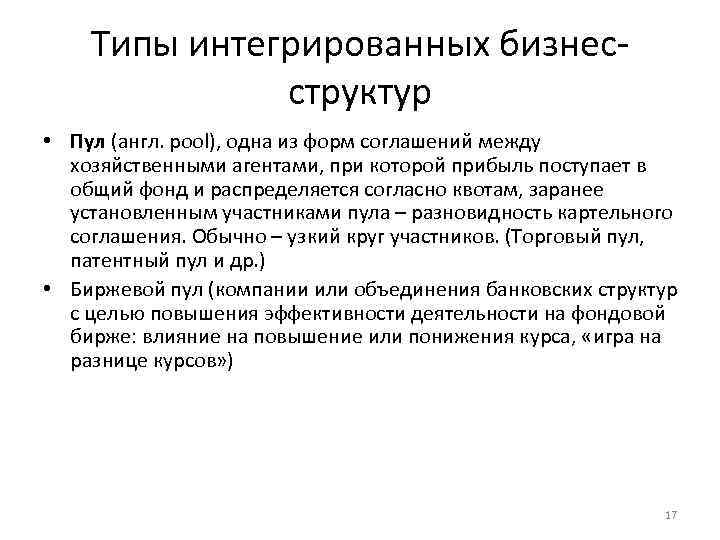 Типы интегрированных бизнес-структур

• Пул (англ. pool), одна из форм соглашений между хозяйственными агентами, при которой прибыль поступает в общий фонд и распределяется согласно квотам, заранее установленным участниками пула – разновидность картельного соглашения. Обычно – узкий круг участников. (Торговый пул, патентный пул и др.)
• Биржевой пул (компании или объединения банковских структур с целью повышения эффективности деятельности на фондовой бирже: влияние на повышение или понижения курса, «игра на разнице курсов»)

17